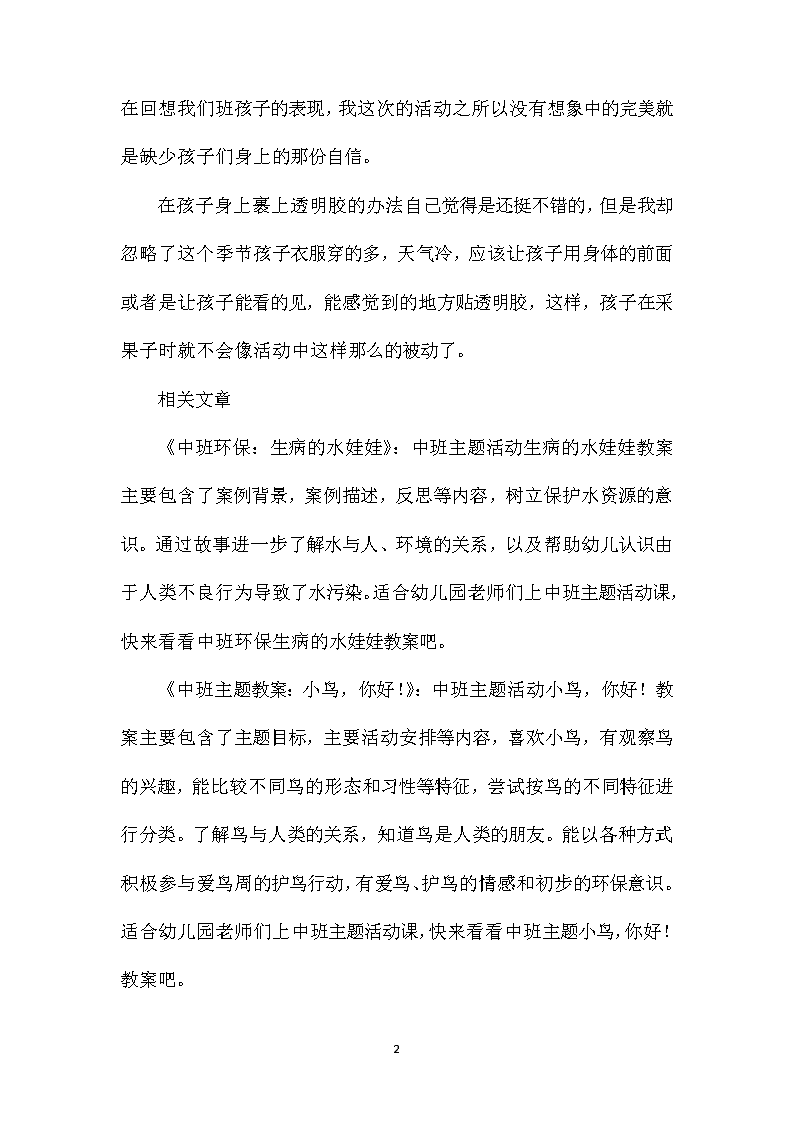 在回想我们班孩子的表现，我这次的活动之所以没有想象中的完美就是缺少孩子们身上的那份自信。

在孩子身上裹上透明胶的办法自己觉得是还挺不错的，但是我却忽略了这个季节孩子衣服穿的多，天气冷，应该让孩子用身体的前面或者是让孩子能看的见，能感觉到的地方贴透明胶，这样，孩子在采果子时就不会像活动中这样那么的被动了。

相关文章

《中班环保：生病的水娃娃》：中班主题活动生病的水娃娃教案主要包含了案例背景，案例描述，反思等内容，树立保护水资源的意识。通过故事进一步了解水与人、环境的关系，以及帮助幼儿认识由于人类不良行为导致了水污染。适合幼儿园老师们上中班主题活动课，快来看看中班环保生病的水娃娃教案吧。

《中班主题教案：小鸟，你好！》：中班主题活动小鸟，你好！教案主要包含了主题目标，主要活动安排等内容，喜欢小鸟，有观察鸟的兴趣，能比较不同鸟的形态和习性等特征，尝试按鸟的不同特征进行分类。了解鸟与人类的关系，知道鸟是人类的朋友。能以各种方式积极参与爱鸟周的护鸟行动，有爱鸟、护鸟的情感和初步的环保意识。适合幼儿园老师们上中班主题活动课，快来看看中班主题小鸟，你好！教案吧。

2